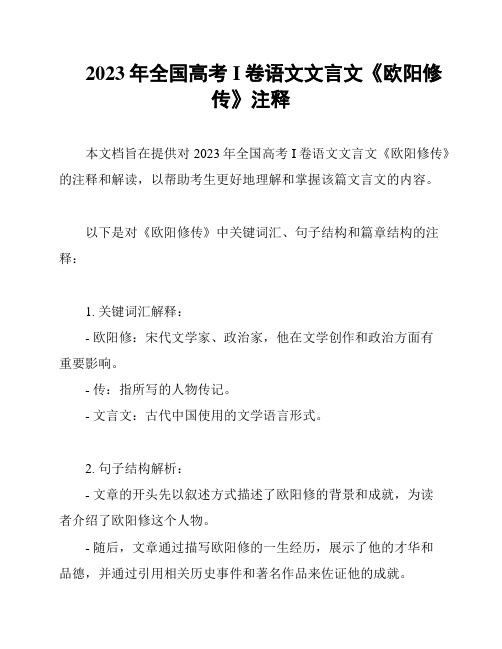 2023 年全国高考 I 卷语文文言文《欧阳修传》注释

本文档旨在提供对 2023 年全国高考 I 卷语文文言文《欧阳修传》的注释和解读，以帮助考生更好地理解和掌握该篇文言文的内容。

以下是对《欧阳修传》中关键词汇、句子结构和篇章结构的注释：

1. 关键词汇解释：
- 欧阳修：宋代文学家、政治家，他在文学创作和政治方面有重要影响。
- 传：指所写的人物传记。
- 文言文：古代中国使用的文学语言形式。

2. 句子结构解析：
- 文章的开头先以叙述方式描述了欧阳修的背景和成就，为读者介绍了欧阳修这个人物。
- 随后，文章通过描写欧阳修的一生经历，展示了他的才华和品德，并通过引用相关历史事件和著名作品来佐证他的成就。